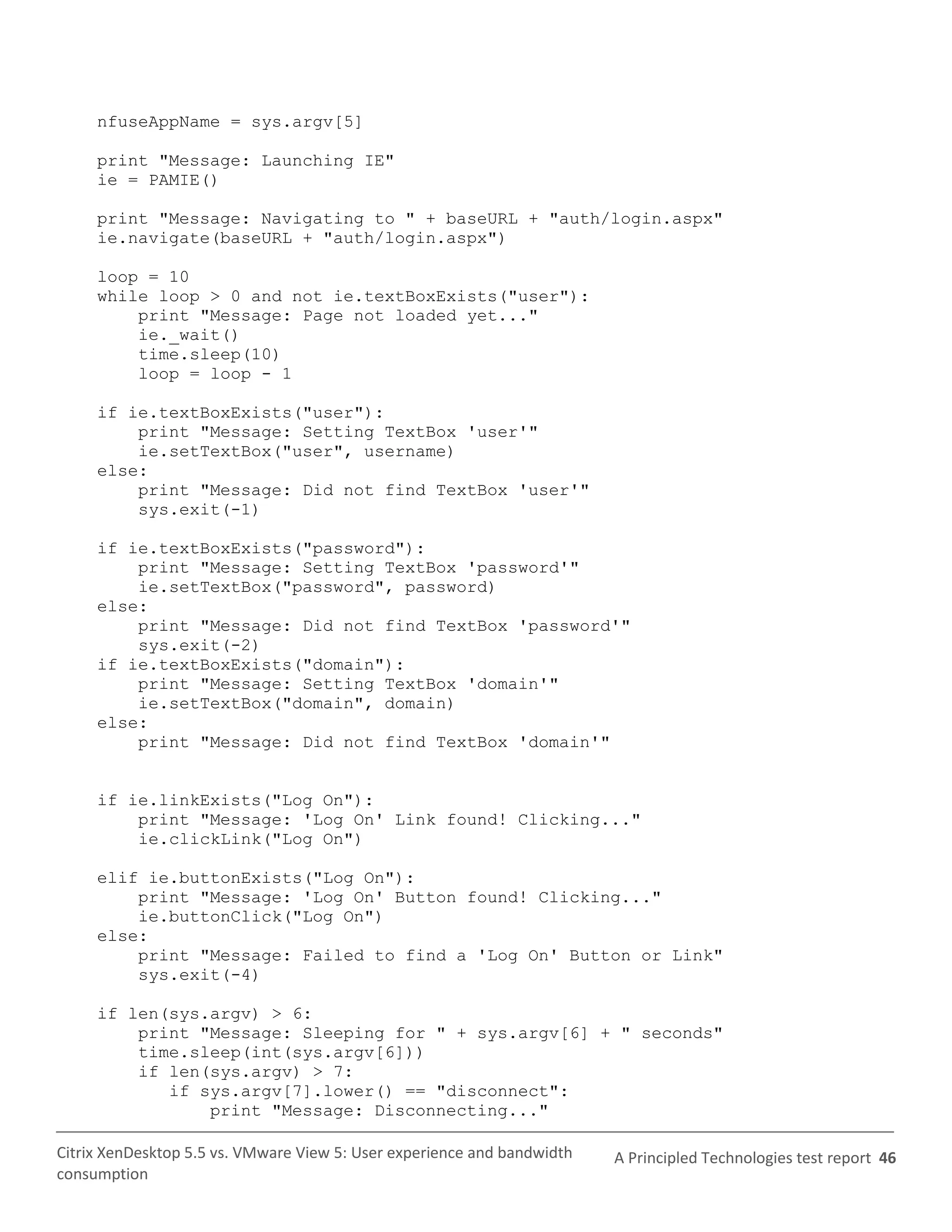 nfuseAppName = sys.argv[5]

print "Message: Launching IE"
ie = PAMIE()

print "Message: Navigating to " + baseURL + "auth/login.aspx"
ie.navigate(baseURL + "auth/login.aspx")

loop = 10
while loop > 0 and not ie.textBoxExists("user"):
    print "Message: Page not loaded yet..."
    ie._wait()
    time.sleep(10)
    loop = loop - 1

if ie.textBoxExists("user"):
    print "Message: Setting TextBox 'user'"
    ie.setTextBox("user", username)
else:
    print "Message: Did not find TextBox 'user'"
    sys.exit(-1)

if ie.textBoxExists("password"):
    print "Message: Setting TextBox 'password'"
    ie.setTextBox("password", password)
else:
    print "Message: Did not find TextBox 'password'"
    sys.exit(-2)
if ie.textBoxExists("domain"):
    print "Message: Setting TextBox 'domain'"
    ie.setTextBox("domain", domain)
else:
    print "Message: Did not find TextBox 'domain'"

if ie.linkExists("Log On"):
    print "Message: 'Log On' Link found! Clicking..."
    ie.clickLink("Log On")

elif ie.buttonExists("Log On"):
    print "Message: 'Log On' Button found! Clicking..."
    ie.buttonClick("Log On")
else:
    print "Message: Failed to find a 'Log On' Button or Link"
    sys.exit(-4)

if len(sys.argv) > 6:
    print "Message: Sleeping for " + sys.argv[6] + " seconds"
    time.sleep(int(sys.argv[6]))
    if len(sys.argv) > 7:
       if sys.argv[7].lower() == "disconnect":
           print "Message: Disconnecting..."

Citrix XenDesktop 5.5 vs. VMware View 5: User experience and bandwidth consumption

A Principled Technologies test report 46